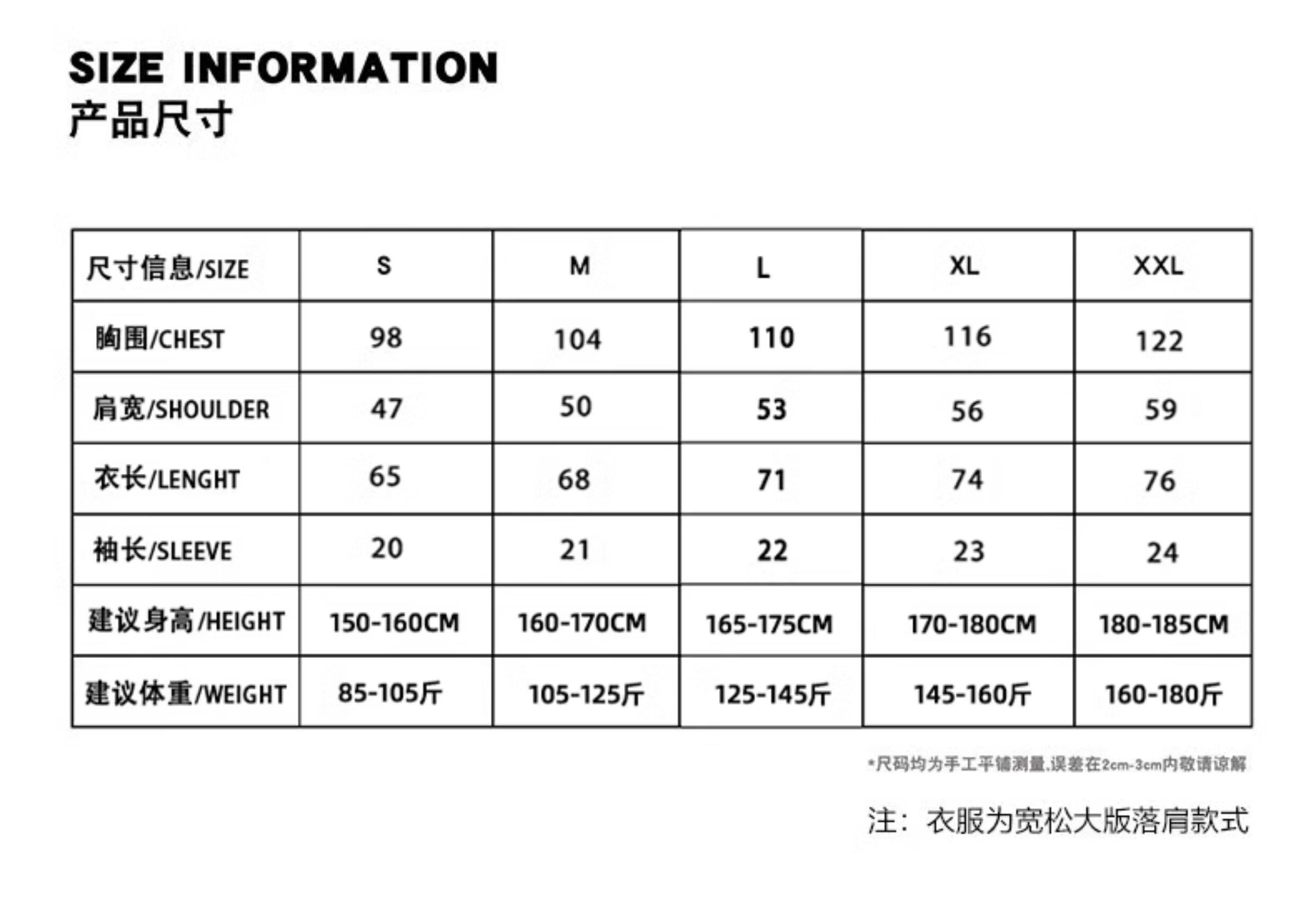 SIZE INFORMATION
产品尺寸

| 尺寸信息/SIZE | S | M | L | XL | XXL |
|---|---|---|---|---|---|
| 胸围/CHEST | 98 | 104 | 110 | 116 | 122 |
| 肩宽/SHOULDER | 47 | 50 | 53 | 56 | 59 |
| 衣长/LENGHT | 65 | 68 | 71 | 74 | 76 |
| 袖长/SLEEVE | 20 | 21 | 22 | 23 | 24 |
| 建议身高/HEIGHT | 150-160CM | 160-170CM | 165-175CM | 170-180CM | 180-185CM |
| 建议体重/WEIGHT | 85-105斤 | 105-125斤 | 125-145斤 | 145-160斤 | 160-180斤 |

*尺码均为手工平铺测量,误差在2cm-3cm内敬请谅解

注：衣服为宽松大版落肩款式